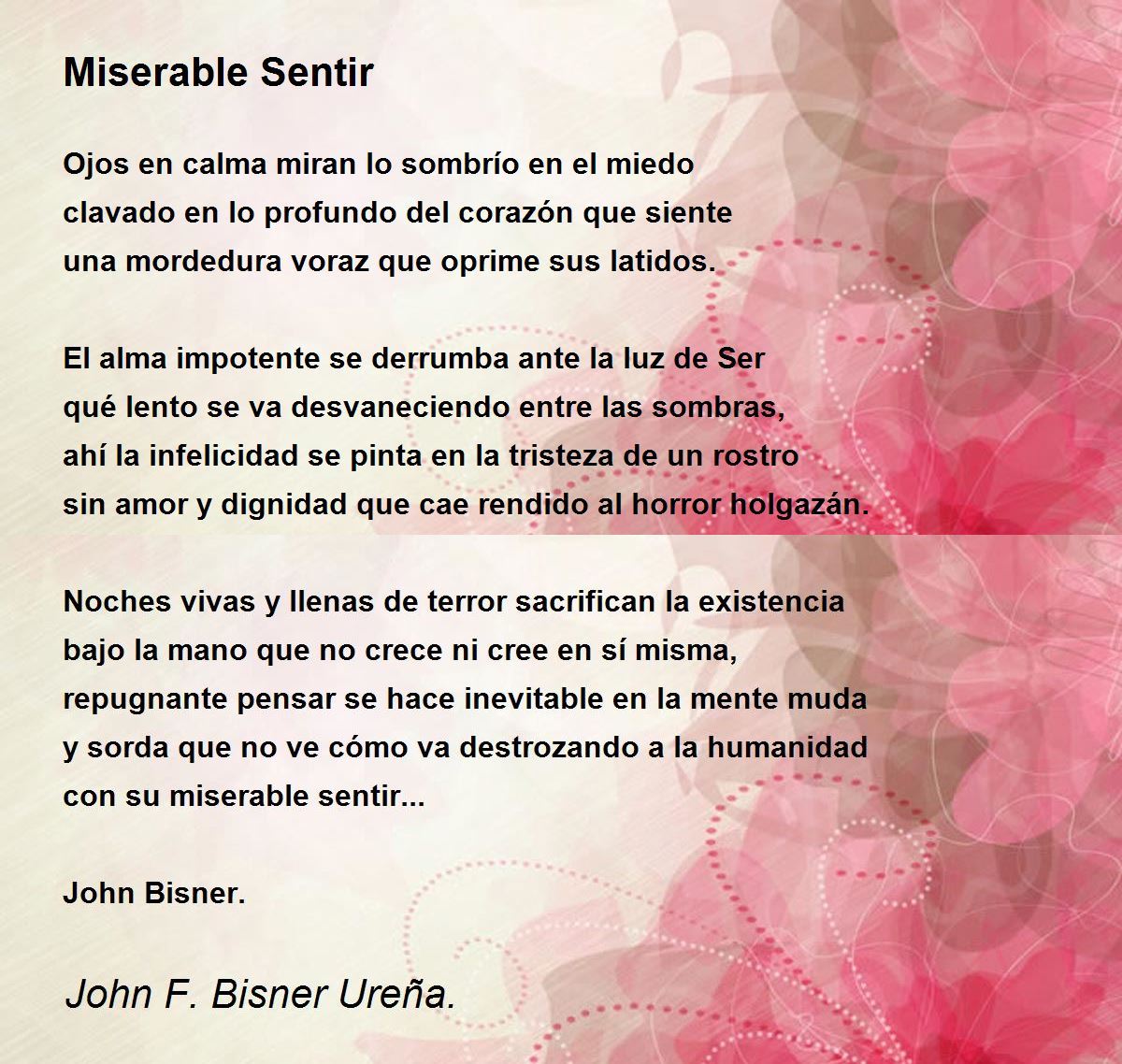 Miserable Sentir

Ojos en calma miran lo sombrío en el miedo
clavado en lo profundo del corazón que siente
una mordedura voraz que oprime sus latidos.

El alma impotente se derrumba ante la luz de Ser
qué lento se va desvaneciendo entre las sombras,
ahí la infelicidad se pinta en la tristeza de un rostro
sin amor y dignidad que cae rendido al horror holgazán.

Noches vivas y llenas de terror sacrifican la existencia
bajo la mano que no crece ni cree en sí misma,
repugnante pensar se hace inevitable en la mente muda
y sorda que no ve cómo va destrozando a la humanidad
con su miserable sentir...

John Bisner.

John F. Bisner Ureña.